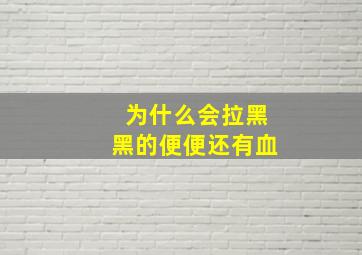 为什么会拉黑
黑的便便还有血